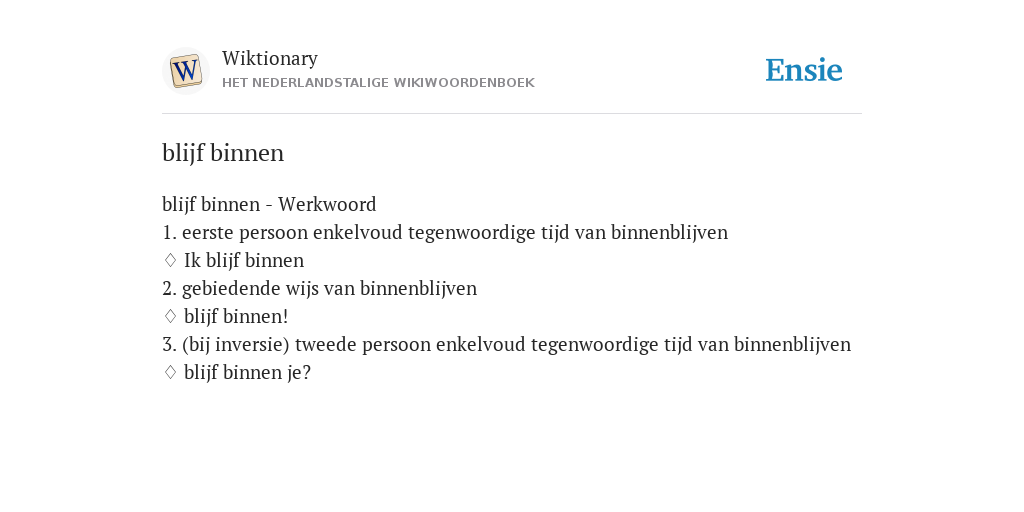 W

Wiktionary
HET NEDERLANDSTALIGE WIKIWOORDENBOEK

Ensie

blijf binnen

blijf binnen - Werkwoord
1. eerste persoon enkelvoud tegenwoordige tijd van binnenblijven
♢ Ik blijf binnen
2. gebiedende wijs van binnenblijven
♢ blijf binnen!
3. (bij inversie) tweede persoon enkelvoud tegenwoordige tijd van binnenblijven
♢ blijf binnen je?